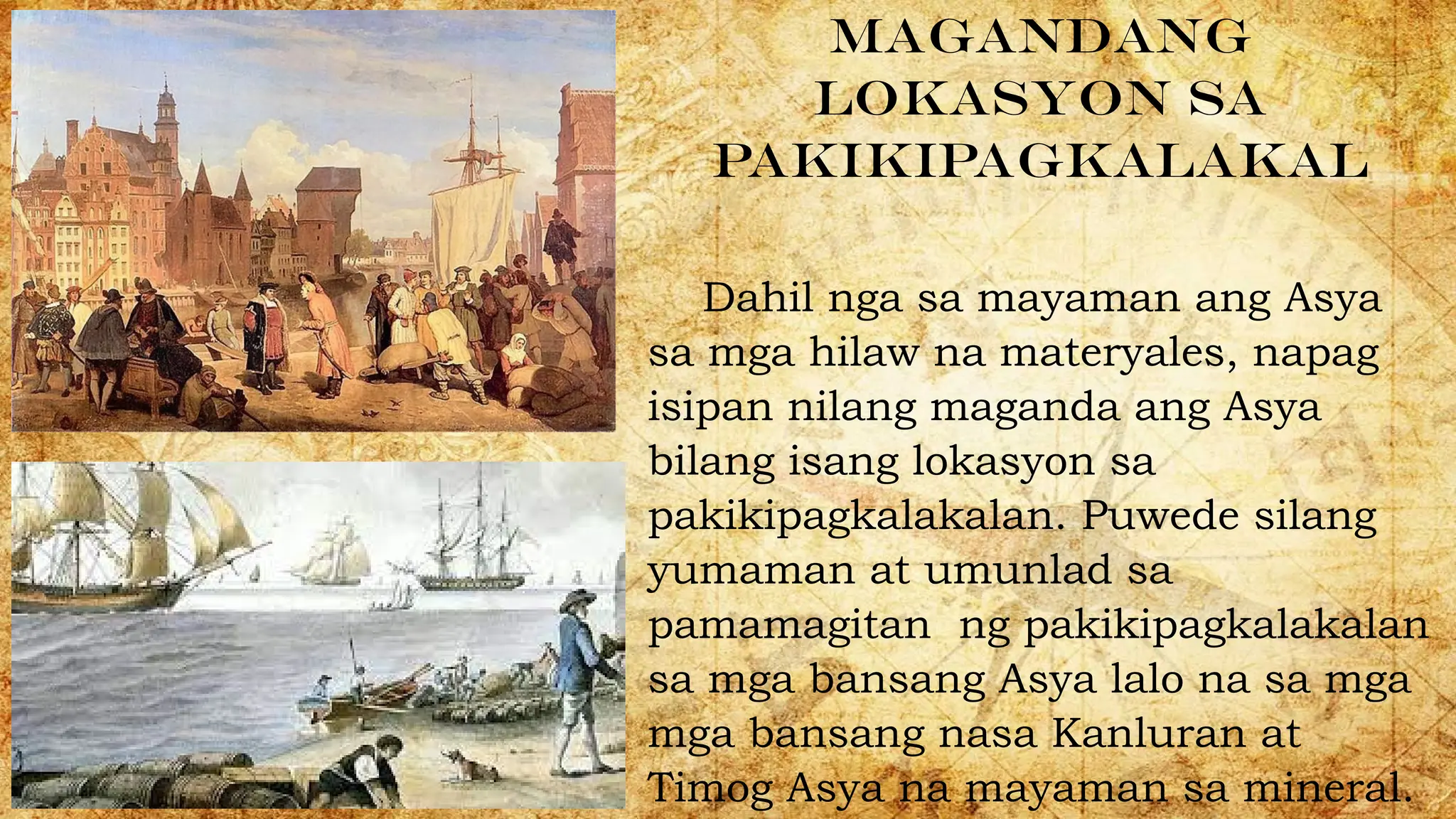 MAGANDANG LOKASYON SA PAKIKIPAGKALAKAL

Dahil nga sa mayaman ang Asya sa mga hilaw na materyales, napag isipan nilang maganda ang Asya bilang isang lokasyon sa pakikipagkalakalan. Puwede silang yumaman at umunlad sa pamamagitan ng pakikipagkalakalan sa mga bansang Asya lalo na sa mga mga bansang nasa Kanluran at Timog Asya na mayaman sa mineral.